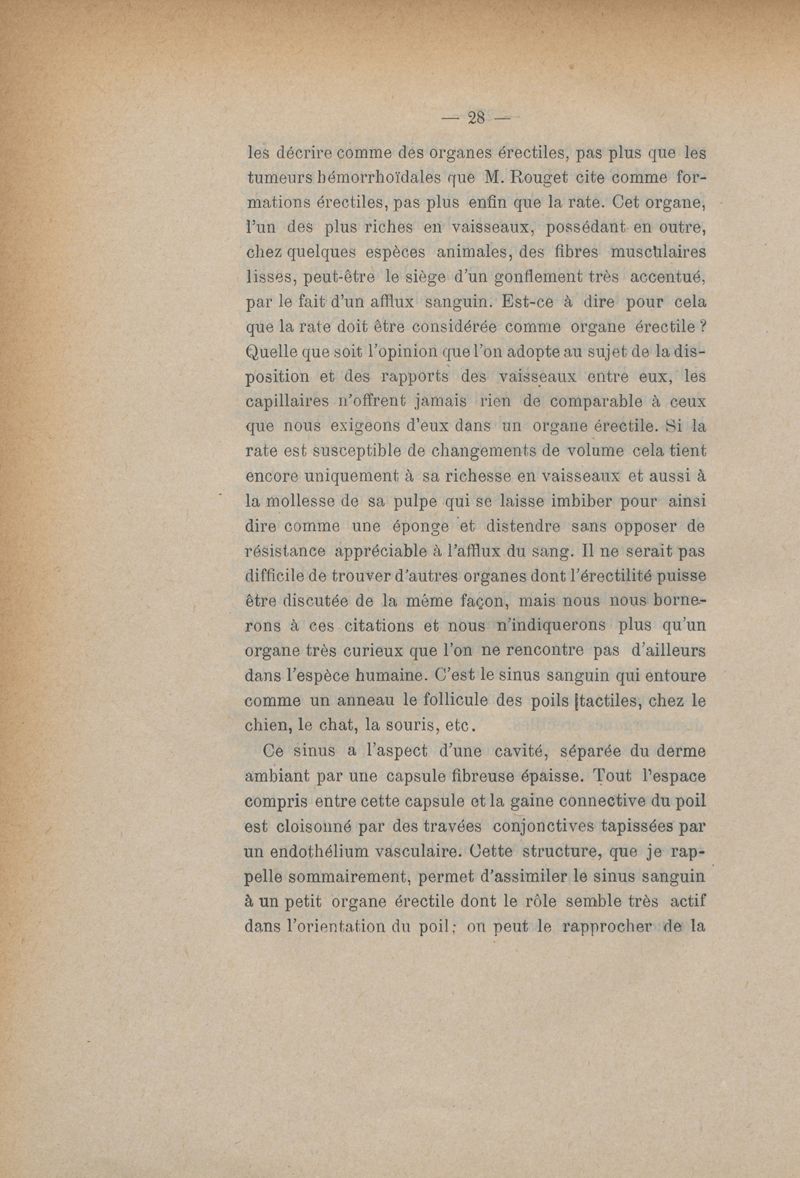 — 28 —

les décrire comme des organes érectiles, pas plus que les tumeurs hémorrhoïdales que M. Rouget cite comme formations érectiles, pas plus enfin que la rate. Cet organe, l'un des plus riches en vaisseaux, possédant en outre, chez quelques espèces animales, des fibres musculaires lisses, peut-être le siège d'un gonflement très accentué, par le fait d'un afflux sanguin. Est-ce à dire pour cela que la rate doit être considérée comme organe érectile ? Quelle que soit l'opinion que l'on adopte au sujet de la disposition et des rapports des vaisseaux entre eux, les capillaires n'offrent jamais rien de comparable à ceux que nous exigeons d'eux dans un organe érectile. Si la rate est susceptible de changements de volume cela tient encore uniquement à sa richesse en vaisseaux et aussi à la mollesse de sa pulpe qui se laisse imbiber pour ainsi dire comme une éponge et distendre sans opposer de résistance appréciable à l'afflux du sang. Il ne serait pas difficile de trouver d'autres organes dont l'érectilité puisse être discutée de la même façon, mais nous nous bornerons à ces citations et nous n'indiquerons plus qu'un organe très curieux que l'on ne rencontre pas d'ailleurs dans l'espèce humaine. C'est le sinus sanguin qui entoure comme un anneau le follicule des poils tactiles, chez le chien, le chat, la souris, etc.

Ce sinus a l'aspect d'une cavité, séparée du derme ambiant par une capsule fibreuse épaisse. Tout l'espace compris entre cette capsule et la gaine connective du poil est cloisonné par des travées conjonctives tapissées par un endothélium vasculaire. Cette structure, que je rappelle sommairement, permet d'assimiler le sinus sanguin à un petit organe érectile dont le rôle semble très actif dans l'orientation du poil; on peut le rapprocher de la